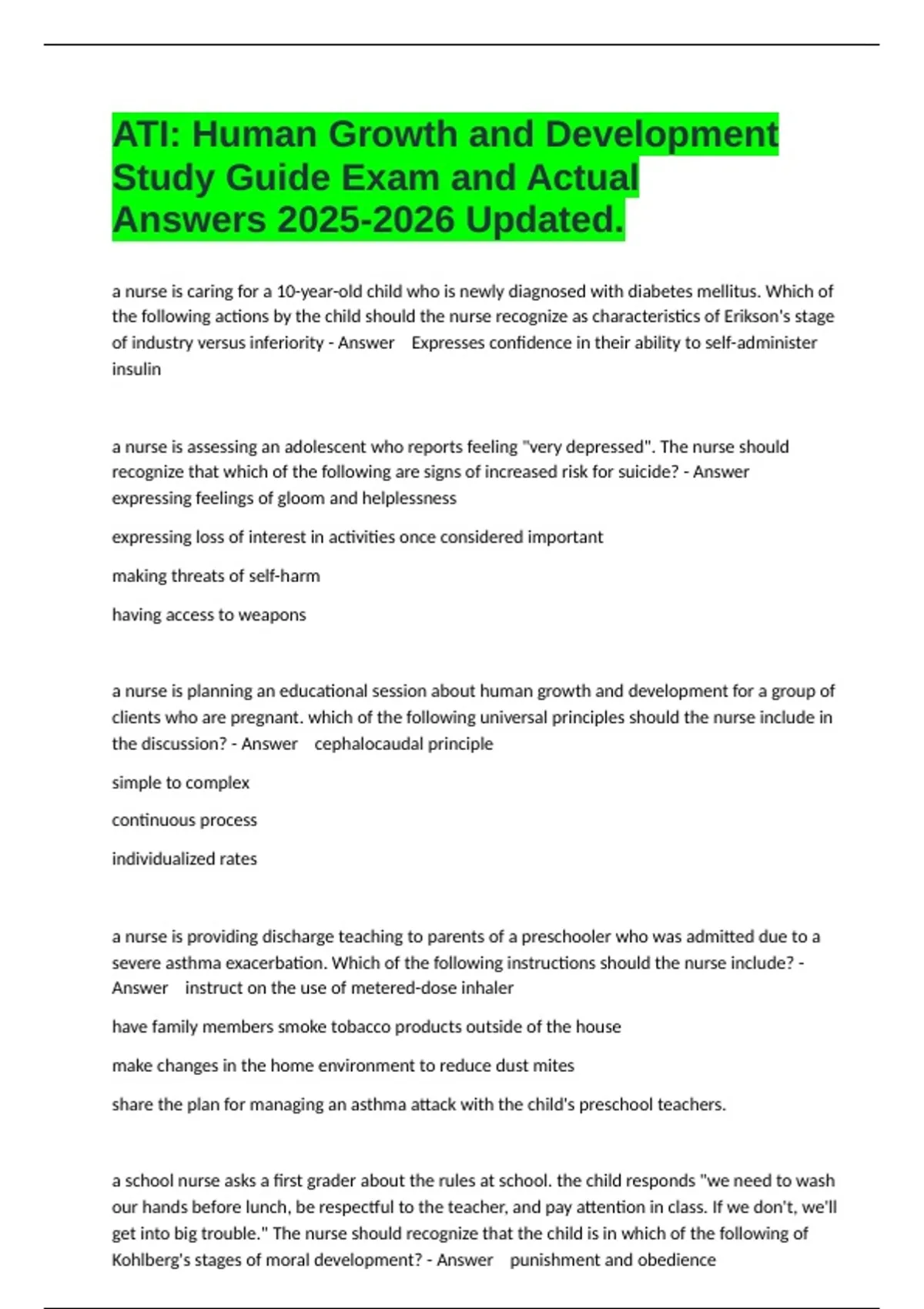 ATI: Human Growth and Development Study Guide Exam and Actual Answers 2025-2026 Updated.

a nurse is caring for a 10-year-old child who is newly diagnosed with diabetes mellitus. Which of the following actions by the child should the nurse recognize as characteristics of Erikson's stage of industry versus inferiority - Answer Expresses confidence in their ability to self-administer insulin

a nurse is assessing an adolescent who reports feeling "very depressed". The nurse should recognize that which of the following are signs of increased risk for suicide? - Answer expressing feelings of gloom and helplessness

expressing loss of interest in activities once considered important

making threats of self-harm

having access to weapons

a nurse is planning an educational session about human growth and development for a group of clients who are pregnant. which of the following universal principles should the nurse include in the discussion? - Answer cephalocaudal principle

simple to complex

continuous process

individualized rates

a nurse is providing discharge teaching to parents of a preschooler who was admitted due to a severe asthma exacerbation. Which of the following instructions should the nurse include? - Answer instruct on the use of metered-dose inhaler

have family members smoke tobacco products outside of the house

make changes in the home environment to reduce dust mites

share the plan for managing an asthma attack with the child's preschool teachers.

a school nurse asks a first grader about the rules at school. the child responds "we need to wash our hands before lunch, be respectful to the teacher, and pay attention in class. If we don't, we'll get into big trouble." The nurse should recognize that the child is in which of the following of Kohlberg's stages of moral development? - Answer punishment and obedience